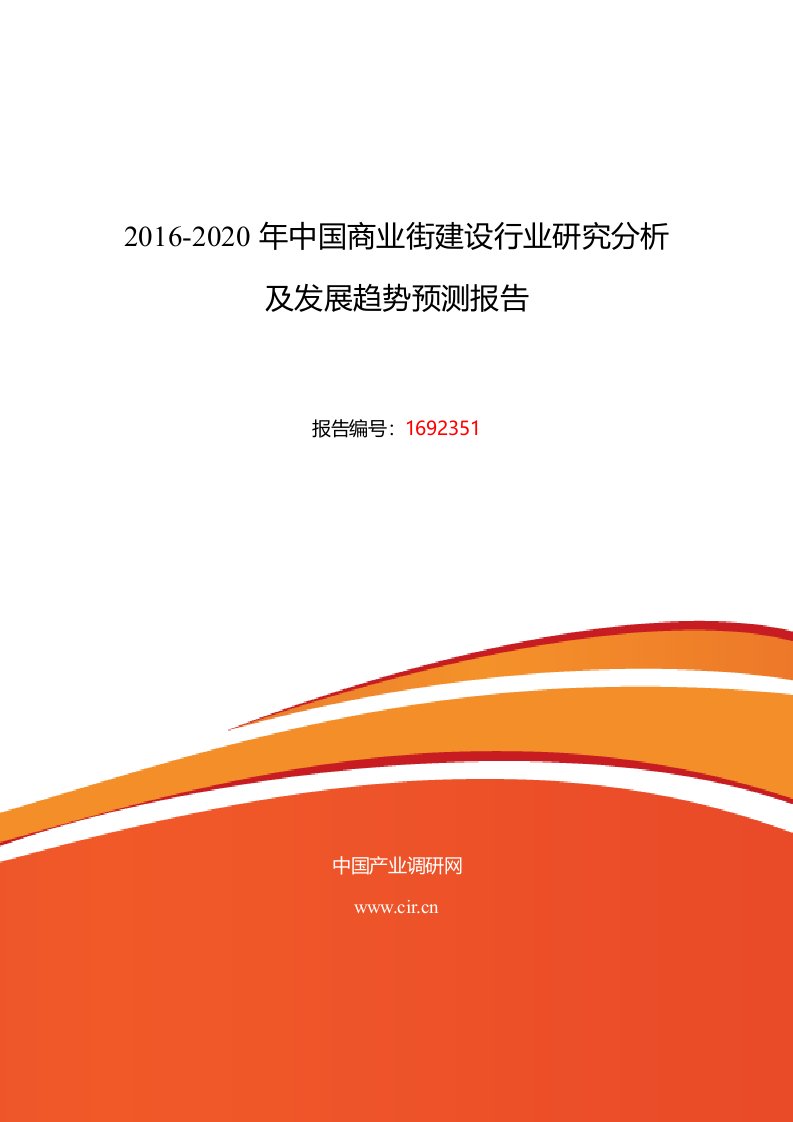 2016-2020 年中国商业街建设行业研究分析及发展趋势预测报告

报告编号：1692351

中国产业调研网

www.cir.cn